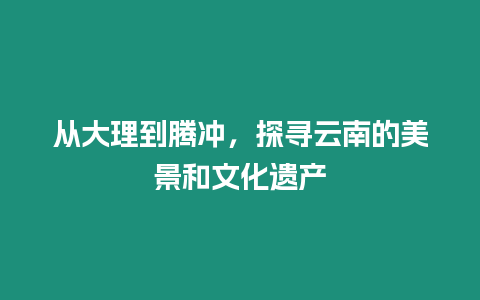 从大理到腾冲，探寻云南的美景和文化遗产